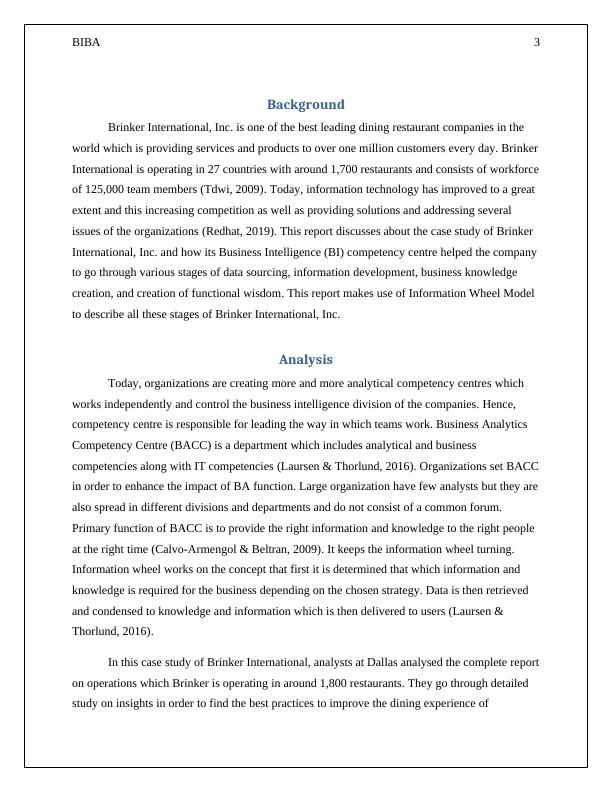 BIBA 3

Background

Brinker International, Inc. is one of the best leading dining restaurant companies in the world which is providing services and products to over one million customers every day. Brinker International is operating in 27 countries with around 1,700 restaurants and consists of workforce of 125,000 team members (Tdwi, 2009). Today, information technology has improved to a great extent and this increasing competition as well as providing solutions and addressing several issues of the organizations (Redhat, 2019). This report discusses about the case study of Brinker International, Inc. and how its Business Intelligence (BI) competency centre helped the company to go through various stages of data sourcing, information development, business knowledge creation, and creation of functional wisdom. This report makes use of Information Wheel Model to describe all these stages of Brinker International, Inc.

Analysis

Today, organizations are creating more and more analytical competency centres which works independently and control the business intelligence division of the companies. Hence, competency centre is responsible for leading the way in which teams work. Business Analytics Competency Centre (BACC) is a department which includes analytical and business competencies along with IT competencies (Laursen & Thorlund, 2016). Organizations set BACC in order to enhance the impact of BA function. Large organization have few analysts but they are also spread in different divisions and departments and do not consist of a common forum. Primary function of BACC is to provide the right information and knowledge to the right people at the right time (Calvo-Armengol & Beltran, 2009). It keeps the information wheel turning. Information wheel works on the concept that first it is determined that which information and knowledge is required for the business depending on the chosen strategy. Data is then retrieved and condensed to knowledge and information which is then delivered to users (Laursen & Thorlund, 2016).

In this case study of Brinker International, analysts at Dallas analysed the complete report on operations which Brinker is operating in around 1,800 restaurants. They go through detailed study on insights in order to find the best practices to improve the dining experience of